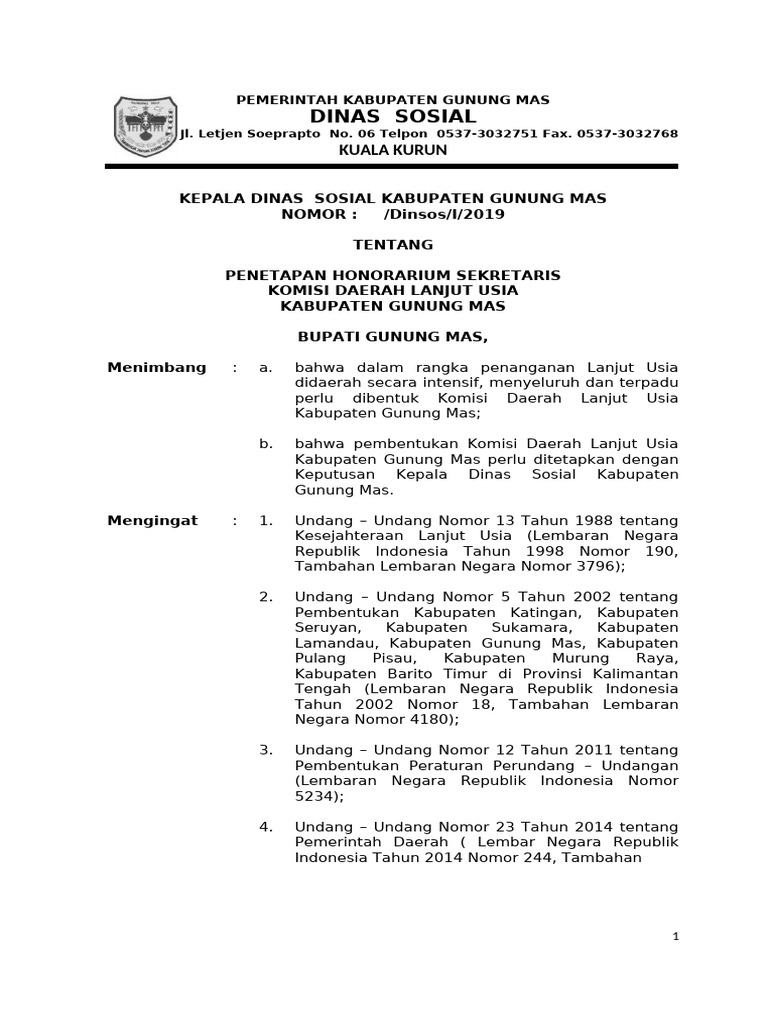 PEMERINTAH KABUPATEN GUNUNG MAS
DINAS SOSIAL
Jl. Letjen Soeprapto No. 06 Telpon 0537-3032751 Fax. 0537-3032768
KUALA KURUN

KEPALA DINAS SOSIAL KABUPATEN GUNUNG MAS
NOMOR : /Dinsos/I/2019

TENTANG

PENETAPAN HONORARIUM SEKRETARIS
KOMISI DAERAH LANJUT USIA
KABUPATEN GUNUNG MAS

BUPATI GUNUNG MAS,

Menimbang : a. bahwa dalam rangka penanganan Lanjut Usia didaerah secara intensif, menyeluruh dan terpadu perlu dibentuk Komisi Daerah Lanjut Usia Kabupaten Gunung Mas;

b. bahwa pembentukan Komisi Daerah Lanjut Usia Kabupaten Gunung Mas perlu ditetapkan dengan Keputusan Kepala Dinas Sosial Kabupaten Gunung Mas.

Mengingat : 1. Undang – Undang Nomor 13 Tahun 1988 tentang Kesejahteraan Lanjut Usia (Lembaran Negara Republik Indonesia Tahun 1998 Nomor 190, Tambahan Lembaran Negara Nomor 3796);

2. Undang – Undang Nomor 5 Tahun 2002 tentang Pembentukan Kabupaten Katingan, Kabupaten Seruyan, Kabupaten Sukamara, Kabupaten Lamandau, Kabupaten Gunung Mas, Kabupaten Pulang Pisau, Kabupaten Murung Raya, Kabupaten Barito Timur di Provinsi Kalimantan Tengah (Lembaran Negara Republik Indonesia Tahun 2002 Nomor 18, Tambahan Lembaran Negara Nomor 4180);

3. Undang – Undang Nomor 12 Tahun 2011 tentang Pembentukan Peraturan Perundang – Undangan (Lembaran Negara Republik Indonesia Nomor 5234);

4. Undang – Undang Nomor 23 Tahun 2014 tentang Pemerintah Daerah ( Lembar Negara Republik Indonesia Tahun 2014 Nomor 244, Tambahan

1